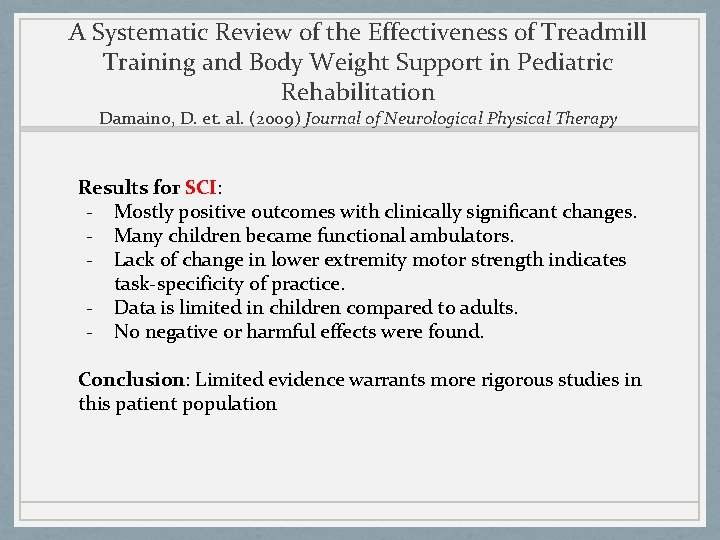 A Systematic Review of the Effectiveness of Treadmill Training and Body Weight Support in Pediatric Rehabilitation

Damaino, D. et. al. (2009) Journal of Neurological Physical Therapy

Results for SCI:
- Mostly positive outcomes with clinically significant changes.
- Many children became functional ambulators.
- Lack of change in lower extremity motor strength indicates task-specificity of practice.
- Data is limited in children compared to adults.
- No negative or harmful effects were found.

Conclusion: Limited evidence warrants more rigorous studies in this patient population